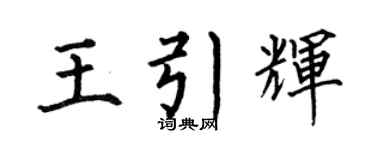 王引輝
词典网